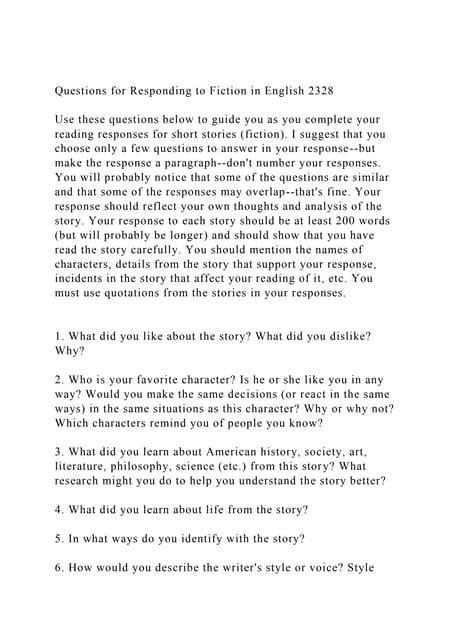 Questions for Responding to Fiction in English 2328

Use these questions below to guide you as you complete your reading responses for short stories (fiction). I suggest that you choose only a few questions to answer in your response--but make the response a paragraph--don't number your responses. You will probably notice that some of the questions are similar and that some of the responses may overlap--that's fine. Your response should reflect your own thoughts and analysis of the story. Your response to each story should be at least 200 words (but will probably be longer) and should show that you have read the story carefully. You should mention the names of characters, details from the story that support your response, incidents in the story that affect your reading of it, etc. You must use quotations from the stories in your responses.

1. What did you like about the story? What did you dislike? Why?

2. Who is your favorite character? Is he or she like you in any way? Would you make the same decisions (or react in the same ways) in the same situations as this character? Why or why not? Which characters remind you of people you know?

3. What did you learn about American history, society, art, literature, philosophy, science (etc.) from this story? What research might you do to help you understand the story better?

4. What did you learn about life from the story?

5. In what ways do you identify with the story?

6. How would you describe the writer's style or voice? Style